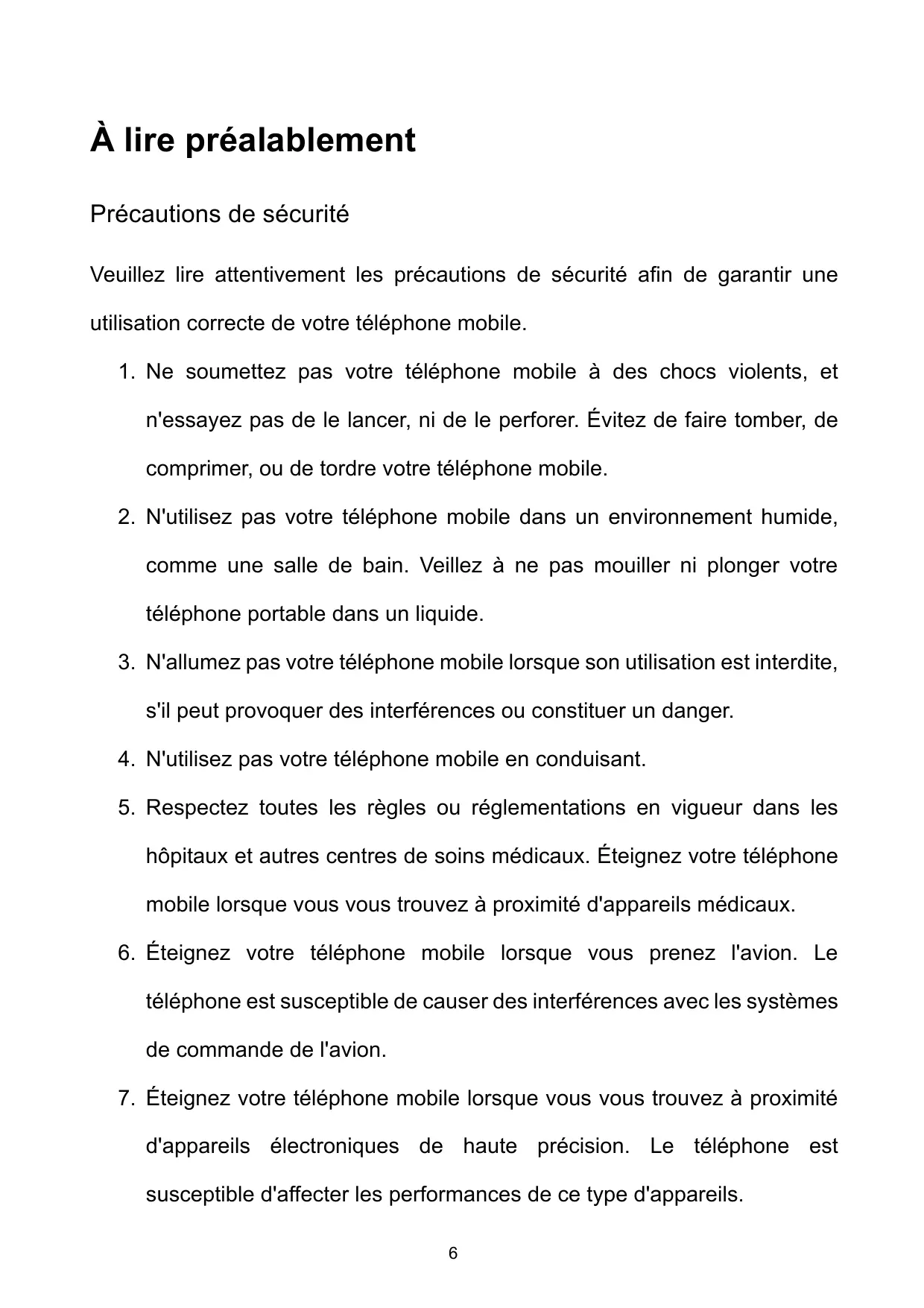 À lire préalablement

Précautions de sécurité

Veuillez lire attentivement les précautions de sécurité afin de garantir une utilisation correcte de votre téléphone mobile.

1. Ne soumettez pas votre téléphone mobile à des chocs violents, et n'essayez pas de le lancer, ni de le perforer. Évitez de faire tomber, de comprimer, ou de tordre votre téléphone mobile.
2. N'utilisez pas votre téléphone mobile dans un environnement humide, comme une salle de bain. Veillez à ne pas mouiller ni plonger votre téléphone portable dans un liquide.
3. N'allumez pas votre téléphone mobile lorsque son utilisation est interdite, s'il peut provoquer des interférences ou constituer un danger.
4. N'utilisez pas votre téléphone mobile en conduisant.
5. Respectez toutes les règles ou réglementations en vigueur dans les hôpitaux et autres centres de soins médicaux. Éteignez votre téléphone mobile lorsque vous vous trouvez à proximité d'appareils médicaux.
6. Éteignez votre téléphone mobile lorsque vous prenez l'avion. Le téléphone est susceptible de causer des interférences avec les systèmes de commande de l'avion.
7. Éteignez votre téléphone mobile lorsque vous vous trouvez à proximité d'appareils électroniques de haute précision. Le téléphone est susceptible d'affecter les performances de ce type d'appareils.

6